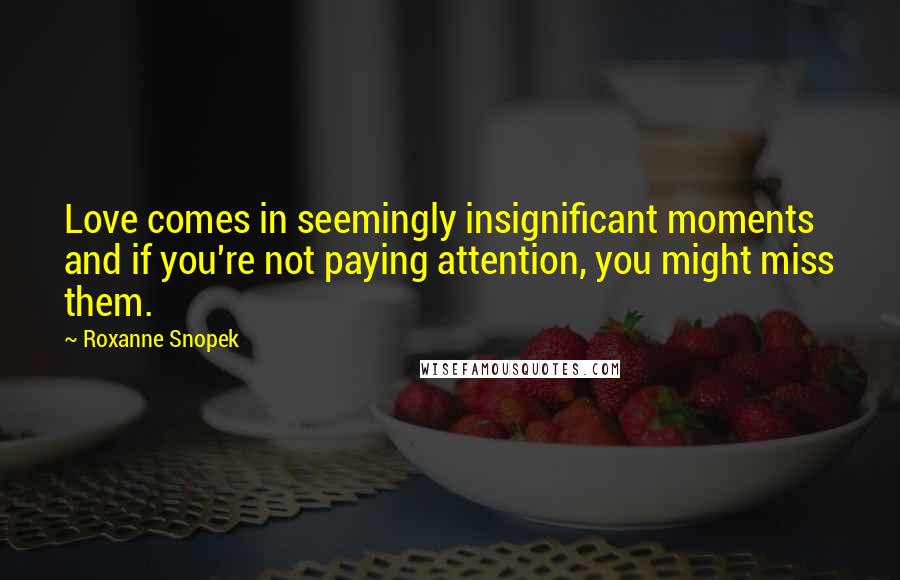 Love comes in seemingly insignificant moments and if you're not paying attention, you might miss them.

~ Roxanne Snopek

WISEFAMOUSQUOTES.COM